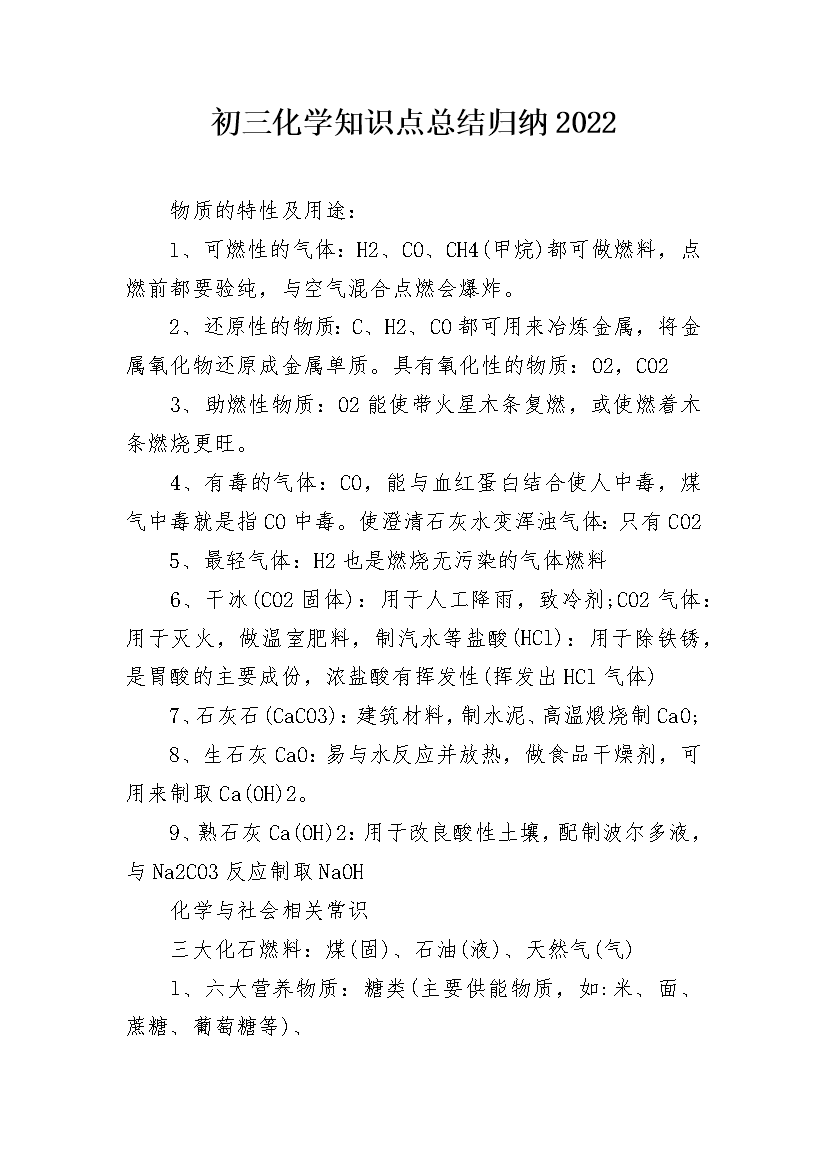 初三化学知识点总结归纳2022

物质的特性及用途：

1、可燃性的气体：H2、CO、CH4(甲烷)都可做燃料，点燃前都要验纯，与空气混合点燃会爆炸。

2、还原性的物质：C、H2、CO都可用来冶炼金属，将金属氧化物还原成金属单质。具有氧化性的物质：O2，CO2

3、助燃性物质：O2能使带火星木条复燃，或使燃着木条燃烧更旺。

4、有毒的气体：CO，能与血红蛋白结合使人中毒，煤气中毒就是指CO中毒。使澄清石灰水变浑浊气体：只有CO2

5、最轻气体：H2也是燃烧无污染的气体燃料

6、干冰(CO2固体)：用于人工降雨，致冷剂;CO2气体：用于灭火，做温室肥料，制汽水等盐酸(HCl)：用于除铁锈，是胃酸的主要成份，浓盐酸有挥发性(挥发出HCl气体)

7、石灰石(CaCO3)：建筑材料，制水泥、高温煅烧制CaO;

8、生石灰CaO：易与水反应并放热，做食品干燥剂，可用来制取Ca(OH)2。

9、熟石灰Ca(OH)2：用于改良酸性土壤，配制波尔多液，与Na2CO3反应制取NaOH

化学与社会相关常识

三大化石燃料：煤(固)、石油(液)、天然气(气)

1、六大营养物质：糖类(主要供能物质，如:米、面、蔗糖、葡萄糖等)、